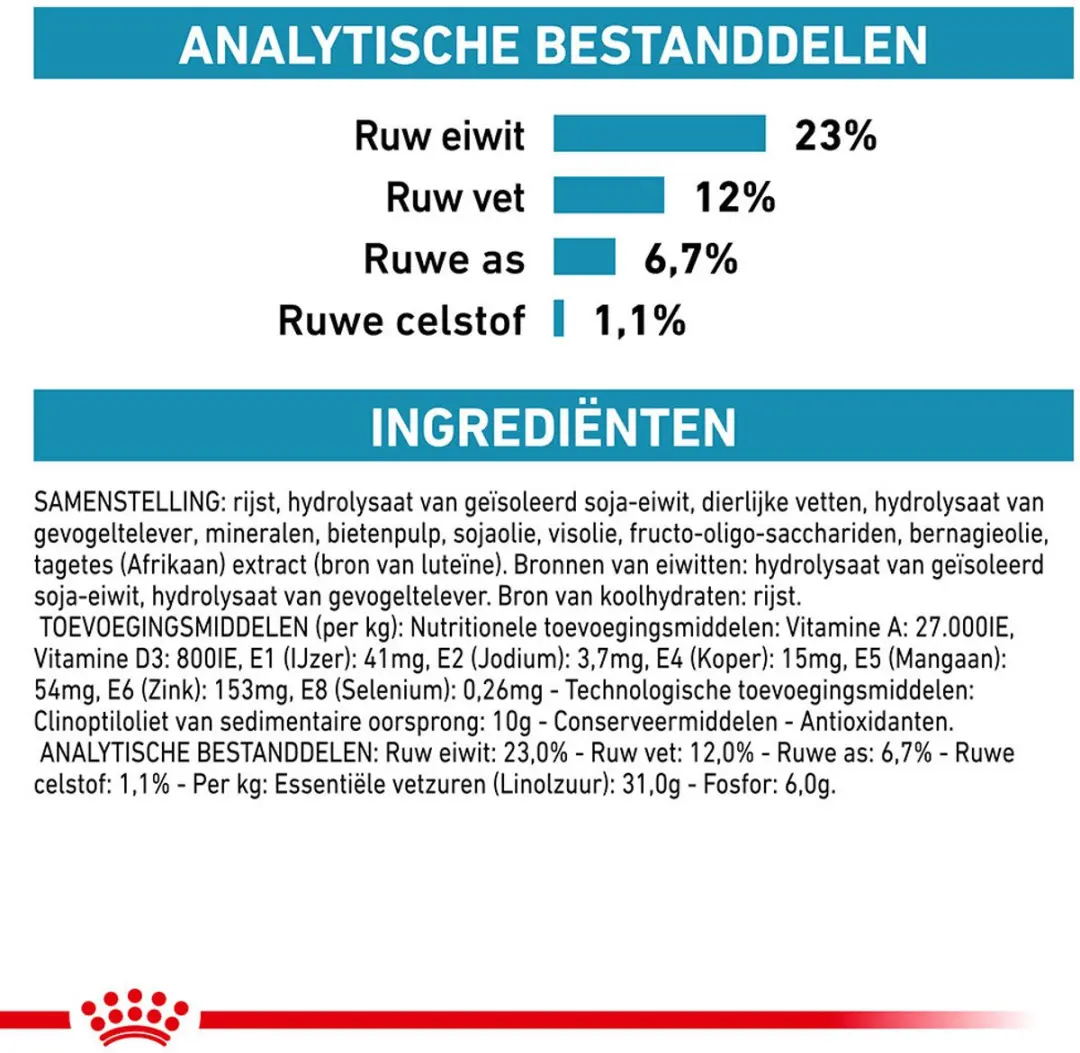 ANALYTISCHE BESTANDDELEN

Ruw eiwit 23%
Ruw vet 12%
Ruwe as 6,7%
Ruwe celstof 1,1%

INGREDIËNTEN

SAMENSTELLING: rijst, hydrolysaat van geïsoleerd soja-eiwit, dierlijke vetten, hydrolysaat van gevogeltelever, mineralen, bietenpulp, sojaolie, visolie, fructo-oligo-sacchariden, bernagieolie, tagetes (Afrikaan) extract (bron van luteïne). Bronnen van eiwitten: hydrolysaat van geïsoleerd soja-eiwit, hydrolysaat van gevogeltelever. Bron van koolhydraten: rijst.
TOEVOEGINGSMIDDELEN (per kg): Nutritionele toevoegingsmiddelen: Vitamine A: 27.000IE, Vitamine D3: 800IE, E1 (IJzer): 41mg, E2 (Jodium): 3,7mg, E4 (Koper): 15mg, E5 (Mangaan): 54mg, E6 (Zink): 153mg, E8 (Selenium): 0,26mg - Technologische toevoegingsmiddelen: Clinoptiloliet van sedimentaire oorsprong: 10g - Conserveermiddelen - Antioxidanten.
ANALYTISCHE BESTANDDELEN: Ruw eiwit: 23,0% - Ruw vet: 12,0% - Ruwe as: 6,7% - Ruwe celstof: 1,1% - Per kg: Essentiële vetzuren (Linolzuur): 31,0g - Fosfor: 6,0g.